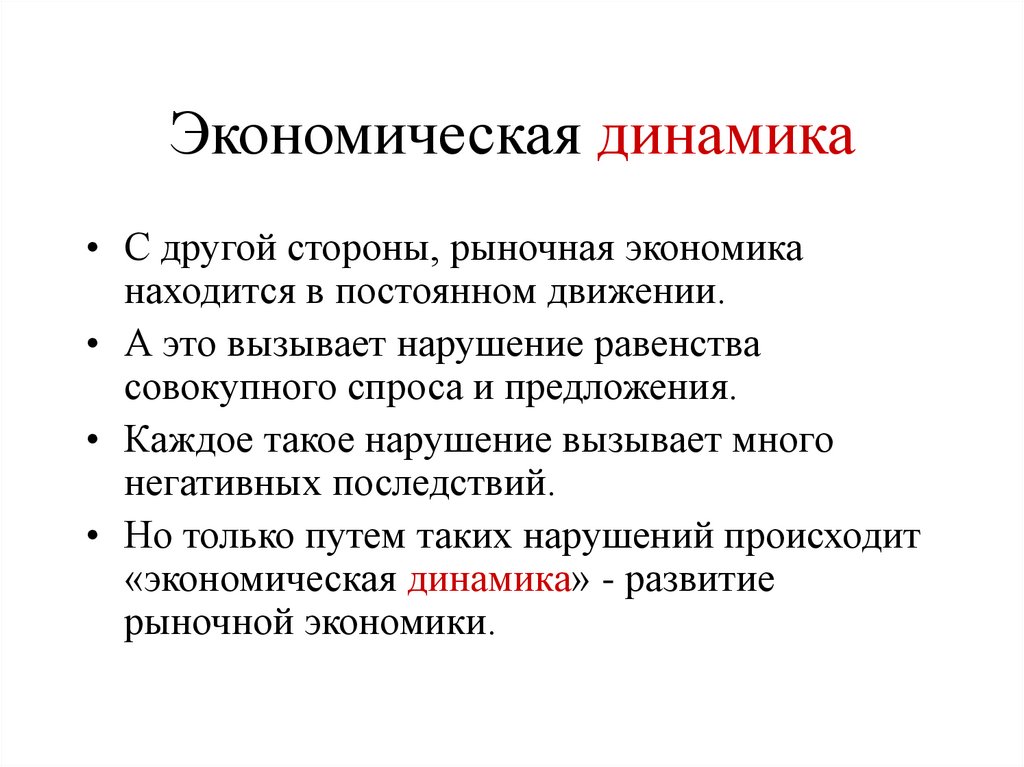 Экономическая динамика

• С другой стороны, рыночная экономика находится в постоянном движении.
• А это вызывает нарушение равенства совокупного спроса и предложения.
• Каждое такое нарушение вызывает много негативных последствий.
• Но только путем таких нарушений происходит «экономическая динамика» - развитие рыночной экономики.